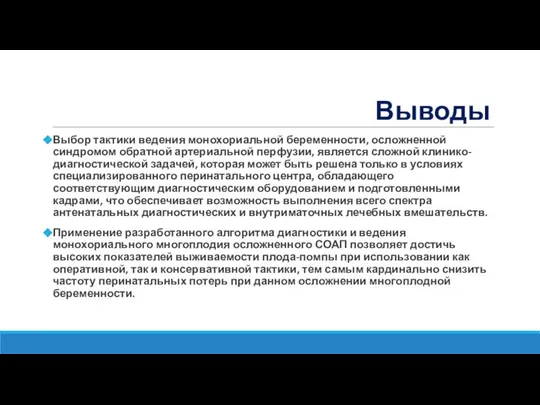 Выводы

Выбор тактики ведения монохориальной беременности, осложненной синдромом обратной артериальной перфузии, является сложной клинико-диагностической задачей, которая может быть решена только в условиях специализированного перинатального центра, обладающего соответствующим диагностическим оборудованием и подготовленными кадрами, что обеспечивает возможность выполнения всего спектра антенатальных диагностических и внутриматочных лечебных вмешательств.

Применение разработанного алгоритма диагностики и ведения монохориального многоплодия осложненного СОАП позволяет достичь высоких показателей выживаемости плода-помпы при использовании как оперативной, так и консервативной тактики, тем самым кардинально снизить частоту перинатальных потерь при данном осложнении многоплодной беременности.